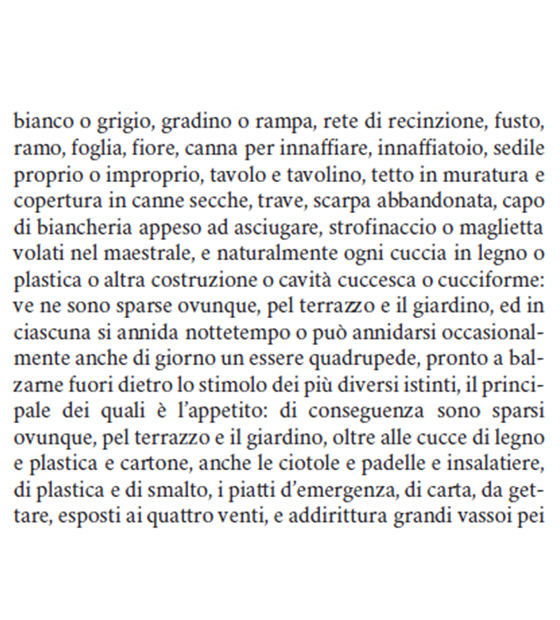 bianco o grigio, gradino o rampa, rete di recinzione, fusto, ramo, foglia, fiore, canna per innaffiare, innaffiatoio, sedile proprio o improprio, tavolo e tavolino, tetto in muratura e copertura in canne secche, trave, scarpa abbandonata, capo di biancheria appeso ad asciugare, strofinaccio o maglietta volati nel maestrale, e naturalmente ogni cuccia in legno o plastica o altra costruzione o cavità cuccesca o cucciforme: ve ne sono sparse ovunque, pel terrazzo e il giardino, ed in ciascuna si annida nottetempo o può annidarsi occasionalmente anche di giorno un essere quadrupede, pronto a balzarne fuori dietro lo stimolo dei più diversi istinti, il principale dei quali è l'appetito: di conseguenza sono sparsi ovunque, pel terrazzo e il giardino, oltre alle cucce di legno e plastica e cartone, anche le ciotole e padelle e insalatiere, di plastica e di smalto, i piatti d'emergenza, di carta, da gettare, esposti ai quattro venti, e addirittura grandi vassoi pei